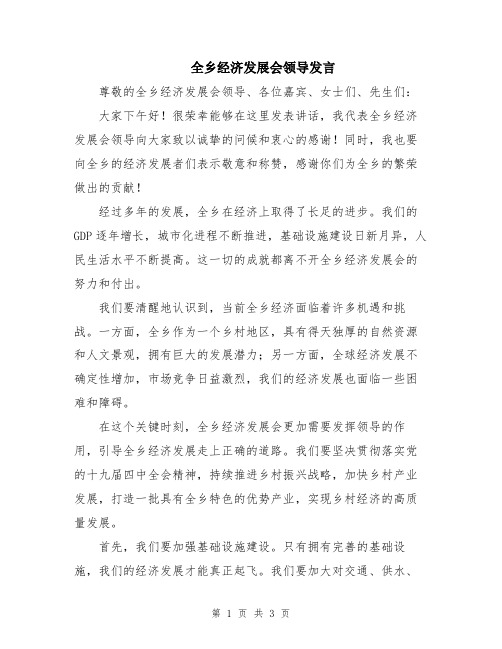 全乡经济发展会领导发言

尊敬的全乡经济发展会领导、各位嘉宾、女士们、先生们：

大家下午好！很荣幸能够在这里发表讲话，我代表全乡经济发展会领导向大家致以诚挚的问候和衷心的感谢！同时，我也要向全乡的经济发展者们表示敬意和称赞，感谢你们为全乡的繁荣做出的贡献！

经过多年的发展，全乡在经济上取得了长足的进步。我们的GDP逐年增长，城市化进程不断推进，基础设施建设日新月异，人民生活水平不断提高。这一切的成就都离不开全乡经济发展会的努力和付出。

我们要清醒地认识到，当前全乡经济面临着许多机遇和挑战。一方面，全乡作为一个乡村地区，具有得天独厚的自然资源和人文景观，拥有巨大的发展潜力；另一方面，全球经济发展不确定性增加，市场竞争日益激烈，我们的经济发展也面临一些困难和障碍。

在这个关键时刻，全乡经济发展会更加需要发挥领导的作用，引导全乡经济发展走上正确的道路。我们要坚决贯彻落实党的十九届四中全会精神，持续推进乡村振兴战略，加快乡村产业发展，打造一批具有全乡特色的优势产业，实现乡村经济的高质量发展。

首先，我们要加强基础设施建设。只有拥有完善的基础设施，我们的经济发展才能真正起飞。我们要加大对交通、供水、

第 1 页 共 3 页